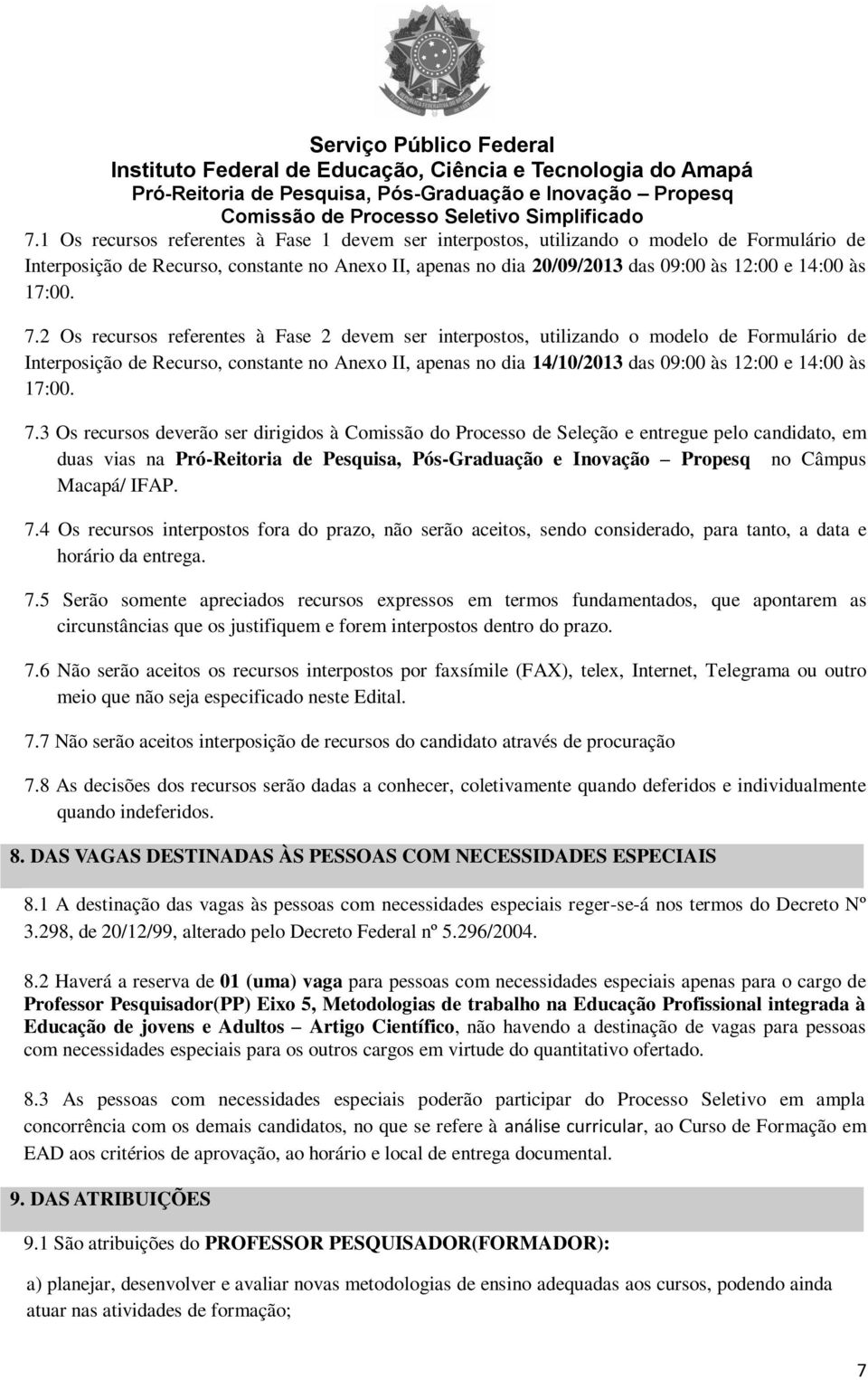 Serviço Público Federal
Instituto Federal de Educação, Ciência e Tecnologia do Amapá
Pró-Reitoria de Pesquisa, Pós-Graduação e Inovação – Propesq
Comissão de Processo Seletivo Simplificado

7.1 Os recursos referentes à Fase 1 devem ser interpostos, utilizando o modelo de Formulário de Interposição de Recurso, constante no Anexo II, apenas no dia 20/09/2013 das 09:00 às 12:00 e 14:00 às 17:00.

7.2 Os recursos referentes à Fase 2 devem ser interpostos, utilizando o modelo de Formulário de Interposição de Recurso, constante no Anexo II, apenas no dia 14/10/2013 das 09:00 às 12:00 e 14:00 às 17:00.

7.3 Os recursos deverão ser dirigidos à Comissão do Processo de Seleção e entregue pelo candidato, em duas vias na Pró-Reitoria de Pesquisa, Pós-Graduação e Inovação – Propesq no Câmpus Macapá/ IFAP.

7.4 Os recursos interpostos fora do prazo, não serão aceitos, sendo considerado, para tanto, a data e horário da entrega.

7.5 Serão somente apreciados recursos expressos em termos fundamentados, que apontarem as circunstâncias que os justifiquem e forem interpostos dentro do prazo.

7.6 Não serão aceitos os recursos interpostos por faxsímile (FAX), telex, Internet, Telegrama ou outro meio que não seja especificado neste Edital.

7.7 Não serão aceitos interposição de recursos do candidato através de procuração

7.8 As decisões dos recursos serão dadas a conhecer, coletivamente quando deferidos e individualmente quando indeferidos.

8. DAS VAGAS DESTINADAS ÀS PESSOAS COM NECESSIDADES ESPECIAIS

8.1 A destinação das vagas às pessoas com necessidades especiais reger-se-á nos termos do Decreto Nº 3.298, de 20/12/99, alterado pelo Decreto Federal nº 5.296/2004.

8.2 Haverá a reserva de 01 (uma) vaga para pessoas com necessidades especiais apenas para o cargo de Professor Pesquisador(PP) Eixo 5, Metodologias de trabalho na Educação Profissional integrada à Educação de jovens e Adultos – Artigo Científico, não havendo a destinação de vagas para pessoas com necessidades especiais para os outros cargos em virtude do quantitativo ofertado.

8.3 As pessoas com necessidades especiais poderão participar do Processo Seletivo em ampla concorrência com os demais candidatos, no que se refere à análise curricular, ao Curso de Formação em EAD aos critérios de aprovação, ao horário e local de entrega documental.

9. DAS ATRIBUIÇÕES

9.1 São atribuições do PROFESSOR PESQUISADOR(FORMADOR):

a) planejar, desenvolver e avaliar novas metodologias de ensino adequadas aos cursos, podendo ainda atuar nas atividades de formação;

7